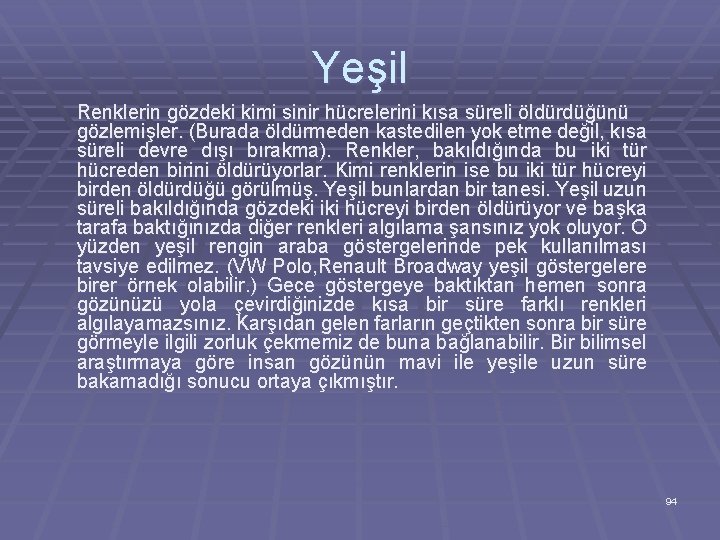 Yeşil

Renklerin gözdeki kimi sinir hücrelerini kısa süreli öldürdüğünü gözlemişler. (Burada öldürmeden kastedilen yok etme değil, kısa süreli devre dışı bırakma). Renkler, bakıldığında bu iki tür hücreden birini öldürüyorlar. Kimi renklerin ise bu iki tür hücreyi birden öldürdüğü görülmüş. Yeşil bunlardan bir tanesi. Yeşil uzun süreli bakıldığında gözdeki iki hücreyi birden öldürüyor ve başka tarafa baktığınızda diğer renkleri algılama şansınız yok oluyor. O yüzden yeşil rengin araba göstergelerinde pek kullanılması tavsiye edilmez. (VW Polo,Renault Broadway yeşil göstergelere birer örnek olabilir.) Gece göstergeye baktıktan hemen sonra gözünüzü yola çevirdiğinizde kısa bir süre farklı renkleri algılayamazsınız. Karşıdan gelen farların geçtikten sonra bir süre görmeyle ilgili zorluk çekmemiz de buna bağlanabilir. Bir bilimsel araştırmaya göre insan gözünün mavi ile yeşile uzun süre bakamadığı sonucu ortaya çıkmıştır.

94